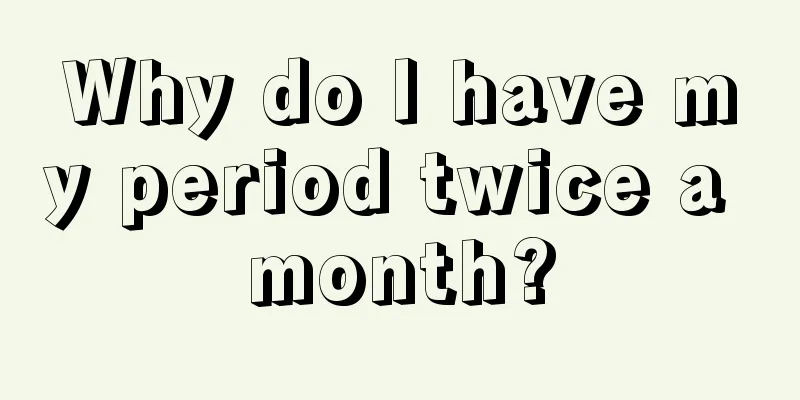 Why do I have my period twice a month?